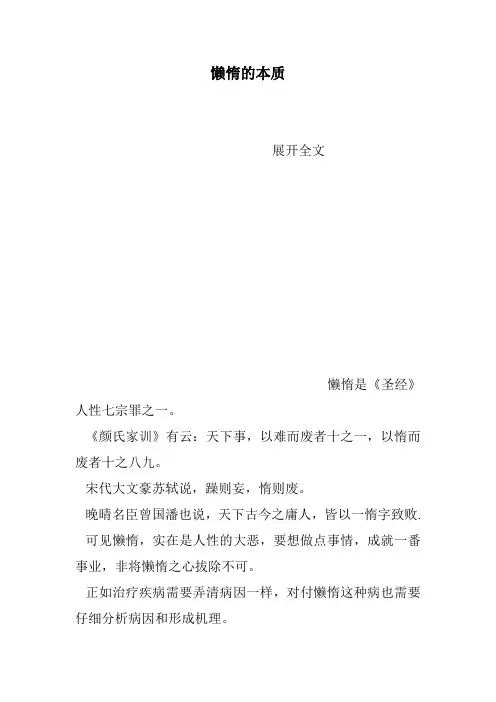 懒惰的本质

展开全文

懒惰是《圣经》人性七宗罪之一。

《颜氏家训》有云：天下事，以难而废者十之一，以惰而废者十之八九。

宋代大文豪苏轼说，躁则妄，惰则废。

晚晴名臣曾国潘也说，天下古今之庸人，皆以一惰字致败.

可见懒惰，实在是人性的大恶，要想做点事情，成就一番事业，非将懒惰之心拔除不可。

正如治疗疾病需要弄清病因一样，对付懒惰这种病也需要仔细分析病因和形成机理。